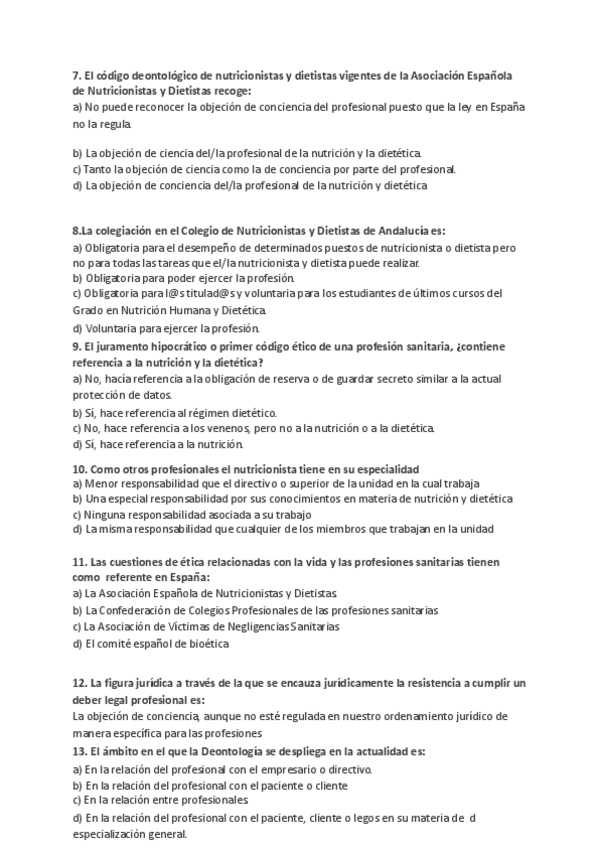 7. El código deontológico de nutricionistas y dietistas vigentes de la Asociación Española de Nutricionistas y Dietistas recoge:
a) No puede reconocer la objeción de conciencia del profesional puesto que la ley en España no la regula.

b) La objeción de ciencia del/la profesional de la nutrición y la dietética.
c) Tanto la objeción de ciencia como la de conciencia por parte del profesional.
d) La objeción de conciencia del/la profesional de la nutrición y dietética

8.La colegiación en el Colegio de Nutricionistas y Dietistas de Andalucía es:
a) Obligatoria para el desempeño de determinados puestos de nutricionista o dietista pero no para todas las tareas que el/la nutricionista y dietista puede realizar.
b) Obligatoria para poder ejercer la profesión.
c) Obligatoria para l@s titulad@s y voluntaria para los estudiantes de últimos cursos del Grado en Nutrición Humana y Dietética.
d) Voluntaria para ejercer la profesión.
9. El juramento hipocrático o primer código ético de una profesión sanitaria, ¿contiene referencia a la nutrición y la dietética?
a) No, hacía referencia a la obligación de reserva o de guardar secreto similar a la actual protección de datos.
b) Sí, hace referencia al régimen dietético.
c) No, hace referencia a los venenos, pero no a la nutrición o a la dietética.
d) Sí, hace referencia a la nutrición.

10. Como otros profesionales el nutricionista tiene en su especialidad
a) Menor responsabilidad que el directivo o superior de la unidad en la cual trabaja
b) Una especial responsabilidad por sus conocimientos en materia de nutrición y dietética
c) Ninguna responsabilidad asociada a su trabajo
d) La misma responsabilidad que cualquier de los miembros que trabajan en la unidad

11. Las cuestiones de ética relacionadas con la vida y las profesiones sanitarias tienen como referente en España:
a) La Asociación Española de Nutricionistas y Dietistas.
b) La Confederación de Colegios Profesionales de las profesiones sanitarias
c) La Asociación de Víctimas de Negligencias Sanitarias
d) El comité español de bioética

12. La figura jurídica a través de la que se encauza jurídicamente la resistencia a cumplir un deber legal profesional es:
La objeción de conciencia, aunque no esté regulada en nuestro ordenamiento jurídico de manera específica para las profesiones
13. El ámbito en el que la Deontología se despliega en la actualidad es:
a) En la relación del profesional con el empresario o directivo.
b) En la relación del profesional con el paciente o cliente
c) En la relación entre profesionales.
d) En la relación del profesional con el paciente, cliente o legos en su materia de d especialización general.